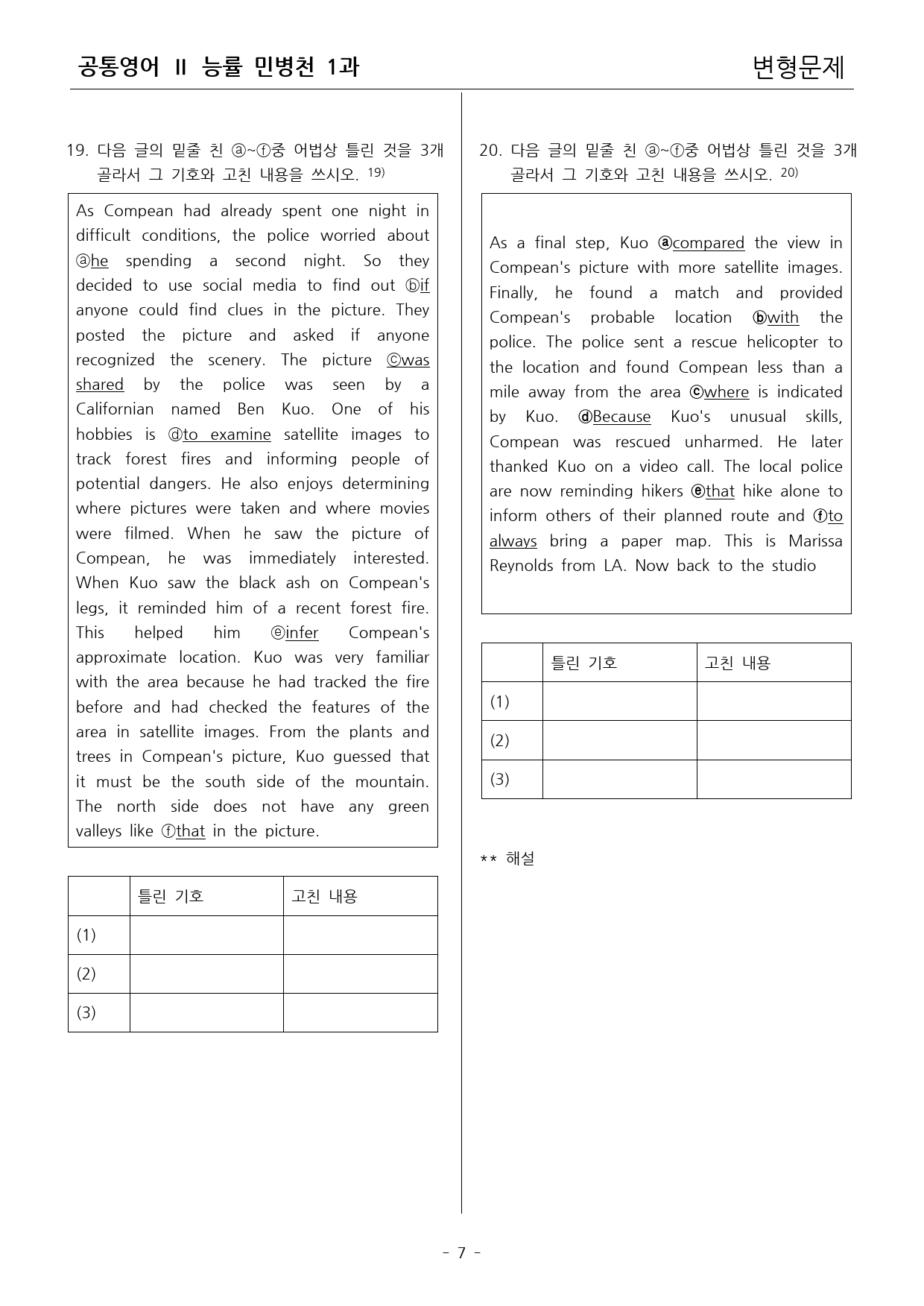 공통영어 II 능률 민병천 1과 변형문제

19. 다음 글의 밑줄 친 ⓐ~ⓕ중 어법상 틀린 것을 3개 골라서 그 기호와 고친 내용을 쓰시오. $^{19)}$

As Compean had already spent one night in difficult conditions, the police worried about ⓐhe spending a second night. So they decided to use social media to find out ⓑif anyone could find clues in the picture. They posted the picture and asked if anyone recognized the scenery. The picture ⓒwas shared by the police was seen by a Californian named Ben Kuo. One of his hobbies is ⓓto examine satellite images to track forest fires and informing people of potential dangers. He also enjoys determining where pictures were taken and where movies were filmed. When he saw the picture of Compean, he was immediately interested. When Kuo saw the black ash on Compean's legs, it reminded him of a recent forest fire. This helped him ⓔinfer Compean's approximate location. Kuo was very familiar with the area because he had tracked the fire before and had checked the features of the area in satellite images. From the plants and trees in Compean's picture, Kuo guessed that it must be the south side of the mountain. The north side does not have any green valleys like ⓕthat in the picture.

| | 틀린 기호 | 고친 내용 |
|---|---|---|
| (1) | | |
| (2) | | |
| (3) | | |

20. 다음 글의 밑줄 친 ⓐ~ⓕ중 어법상 틀린 것을 3개 골라서 그 기호와 고친 내용을 쓰시오. $^{20)}$

As a final step, Kuo ⓐcompared the view in Compean's picture with more satellite images. Finally, he found a match and provided Compean's probable location ⓑwith the police. The police sent a rescue helicopter to the location and found Compean less than a mile away from the area ⓒwhere is indicated by Kuo. ⓓBecause Kuo's unusual skills, Compean was rescued unharmed. He later thanked Kuo on a video call. The local police are now reminding hikers ⓔthat hike alone to inform others of their planned route and ⓕto always bring a paper map. This is Marissa Reynolds from LA. Now back to the studio

| | 틀린 기호 | 고친 내용 |
|---|---|---|
| (1) | | |
| (2) | | |
| (3) | | |

** 해설

- 7 -